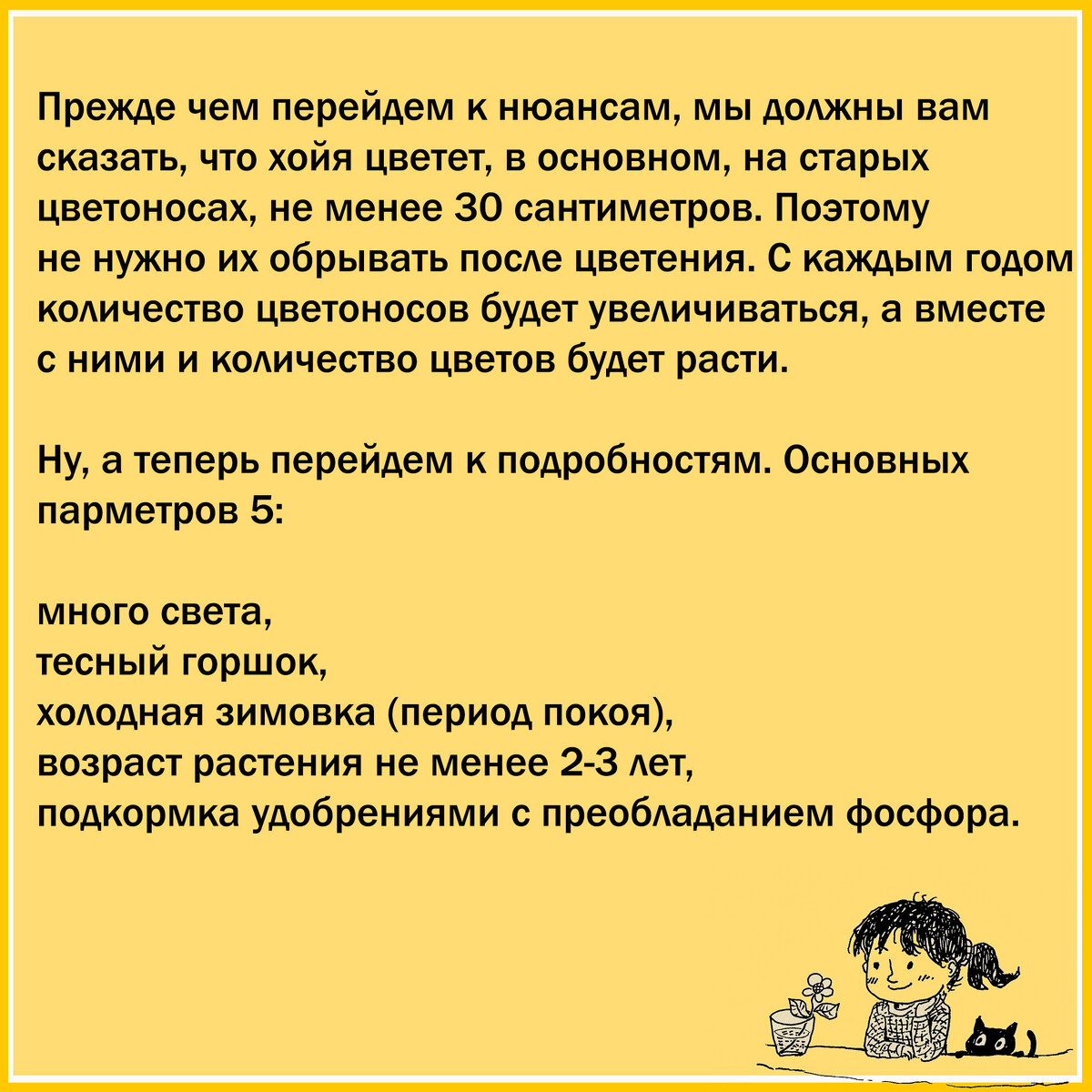 Прежде чем перейдем к нюансам, мы должны вам сказать, что хойя цветет, в основном, на старых цветоносах, не менее 30 сантиметров. Поэтому не нужно их обрывать после цветения. С каждым годом количество цветоносов будет увеличиваться, а вместе с ними и количество цветов будет расти.

Ну, а теперь перейдем к подробностям. Основных парметров 5:

много света,
тесный горшок,
холодная зимовка (период покоя),
возраст растения не менее 2-3 лет,
подкормка удобрениями с преобладанием фосфора.